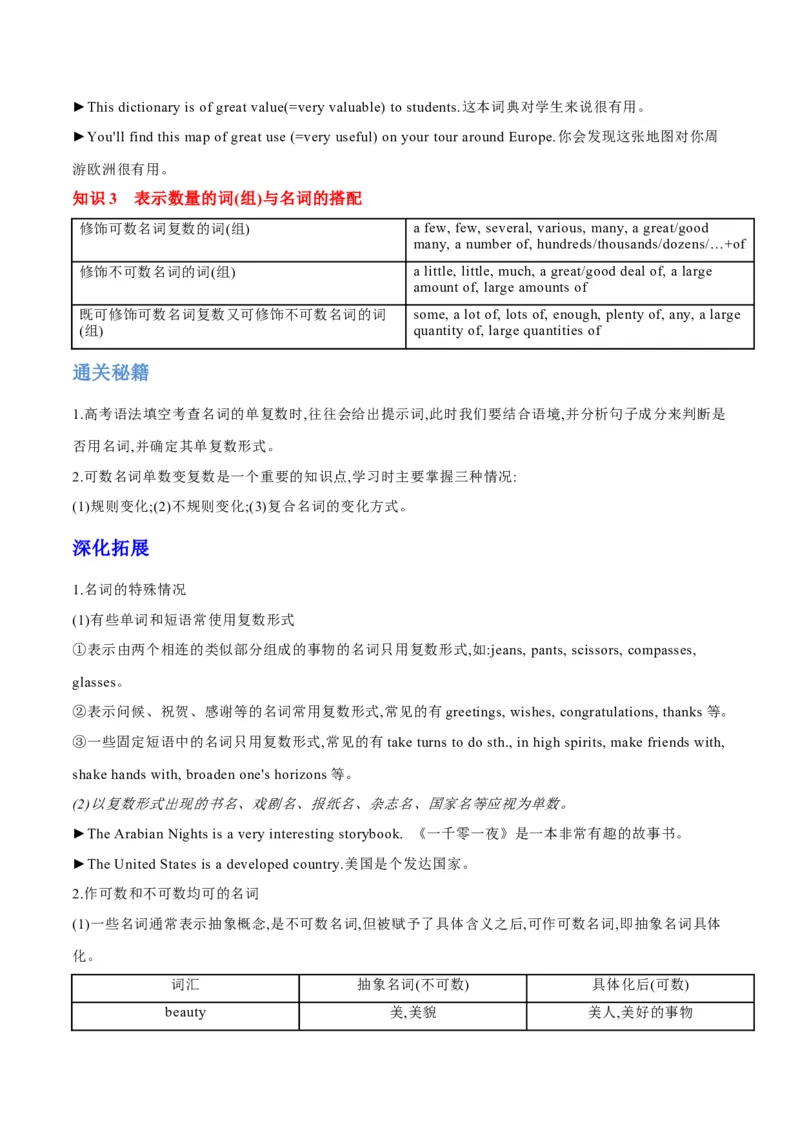 ►This dictionary is of great value(=very valuable) to students.这本词典对学生来说很有用。

►You'll find this map of great use (=very useful) on your tour around Europe.你会发现这张地图对你周游欧洲很有用。

知识 3　表示数量的词(组)与名词的搭配

| 修饰可数名词复数的词(组) | a few, few, several, various, many, a great/good many, a number of, hundreds/thousands/dozens/…+of |
|---|---|
| 修饰不可数名词的词(组) | a little, little, much, a great/good deal of, a large amount of, large amounts of |
| 既可修饰可数名词复数又可修饰不可数名词的词(组) | some, a lot of, lots of, enough, plenty of, any, a large quantity of, large quantities of |

通关秘籍

1.高考语法填空考查名词的单复数时,往往会给出提示词,此时我们要结合语境,并分析句子成分来判断是否用名词,并确定其单复数形式。

2.可数名词单数变复数是一个重要的知识点,学习时主要掌握三种情况:
(1)规则变化;(2)不规则变化;(3)复合名词的变化方式。

深化拓展

1.名词的特殊情况
(1)有些单词和短语常使用复数形式
①表示由两个相连的类似部分组成的事物的名词只用复数形式,如:jeans, pants, scissors, compasses, glasses。
②表示问候、祝贺、感谢等的名词常用复数形式,常见的有 greetings, wishes, congratulations, thanks 等。
③一些固定短语中的名词只用复数形式,常见的有 take turns to do sth., in high spirits, make friends with, shake hands with, broaden one's horizons 等。
(2)以复数形式出现的书名、戏剧名、报纸名、杂志名、国家名等应视为单数。
►The Arabian Nights is a very interesting storybook. 《一千零一夜》是一本非常有趣的故事书。
►The United States is a developed country.美国是个发达国家。
2.作可数和不可数均可的名词
(1)一些名词通常表示抽象概念,是不可数名词,但被赋予了具体含义之后,可作可数名词,即抽象名词具体化。

| 词汇 | 抽象名词(不可数) | 具体化后(可数) |
|---|---|---|
| beauty | 美,美貌 | 美人,美好的事物 |